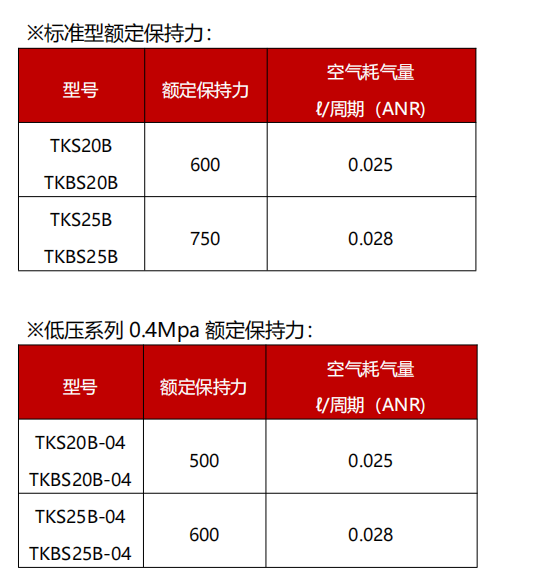 ※标准型额定保持力：

| 型号 | 额定保持力 | 空气耗气量 ℓ/周期（ANR) |
|---|---|---|
| TKS20B TKBS20B | 600 | 0.025 |
| TKS25B TKBS25B | 750 | 0.028 |

※低压系列 0.4Mpa 额定保持力：

| 型号 | 额定保持力 | 空气耗气量 ℓ/周期（ANR) |
|---|---|---|
| TKS20B-04 TKBS20B-04 | 500 | 0.025 |
| TKS25B-04 TKBS25B-04 | 600 | 0.028 |